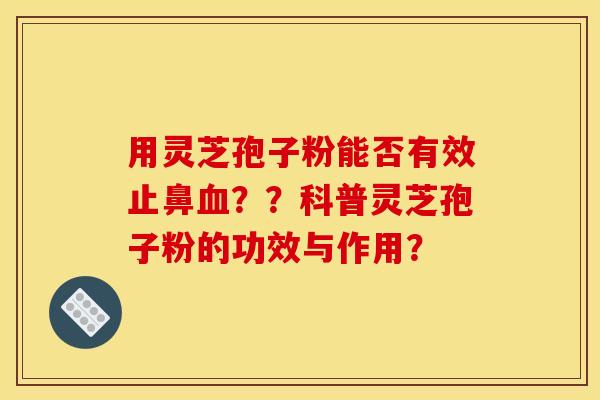 用灵芝孢子粉能否有效止鼻血？？科普灵芝孢子粉的功效与作用？